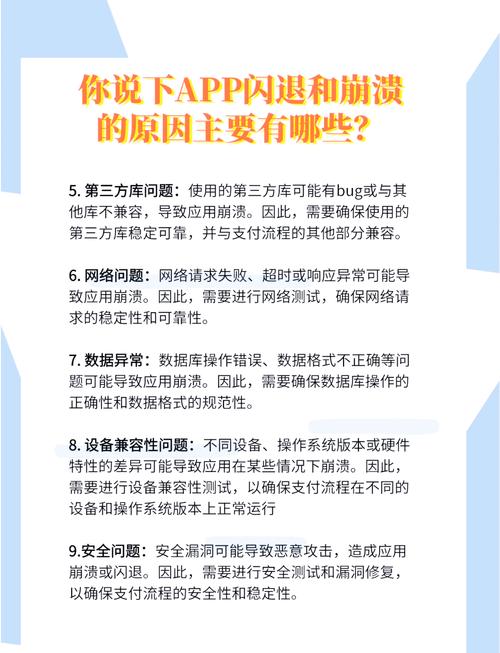 你说下APP闪退和崩溃的原因主要有哪些?

5. 第三方库问题：使用的第三方库可能有bug或与其他库不兼容，导致应用崩溃。因此，需要确保使用的第三方库稳定可靠，并与支付流程的其他部分兼容。

6. 网络问题：网络请求失败、超时或响应异常可能导致应用崩溃。因此，需要进行网络测试，确保网络请求的稳定性和可靠性。

7. 数据异常：数据库操作错误、数据格式不正确等问题可能导致应用崩溃。因此，需要确保数据库操作的正确性和数据格式的规范性。

8. 设备兼容性问题：不同设备、操作系统版本或硬件特性的差异可能导致应用在某些情况下崩溃。因此，需要进行设备兼容性测试，以确保支付流程在不同的设备和操作系统版本上正常运行

9.安全问题：安全漏洞可能导致恶意攻击，造成应用崩溃或闪退。因此，需要进行安全测试和漏洞修复，以确保支付流程的安全性和稳定性。